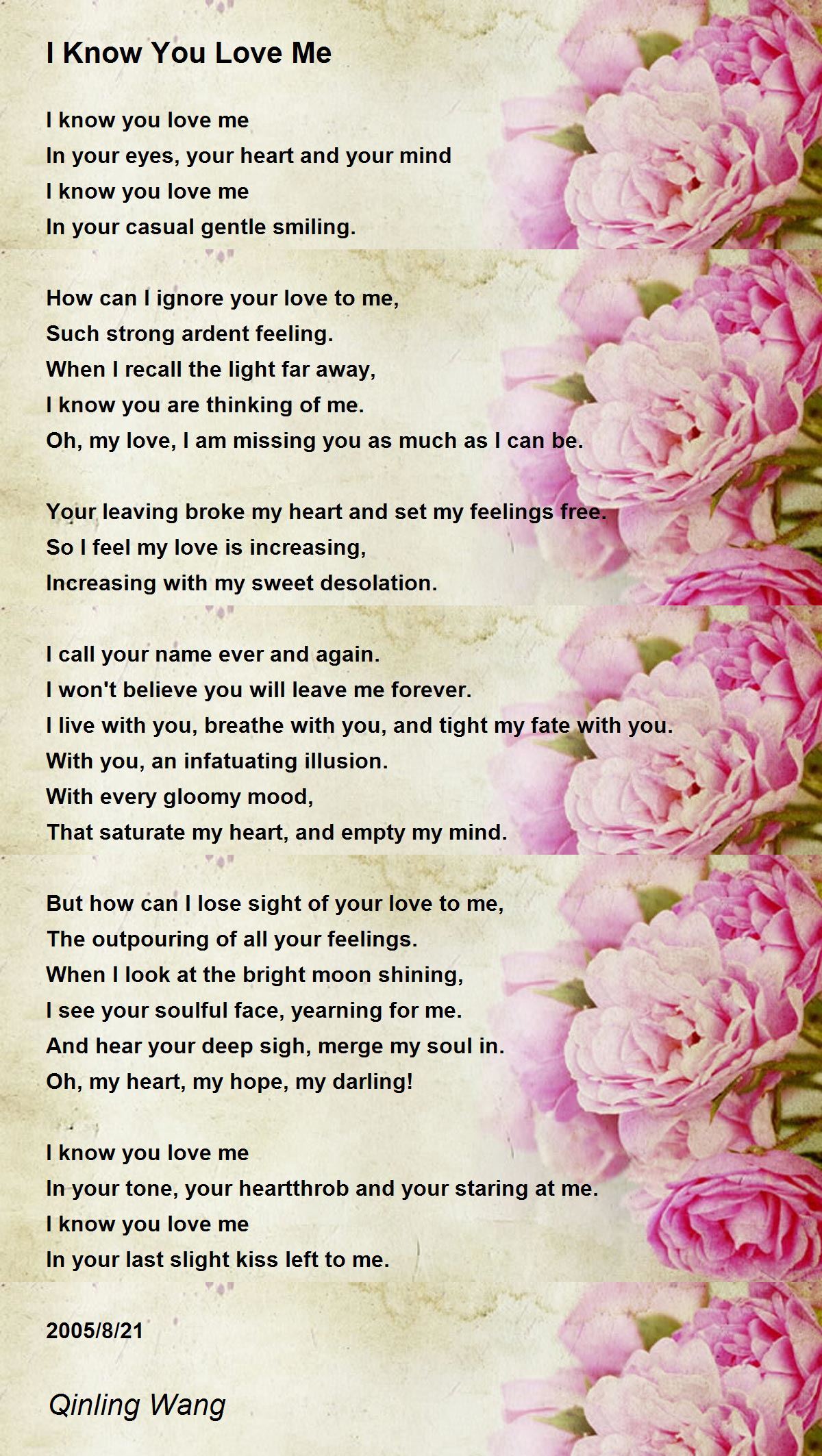 I Know You Love Me

I know you love me
In your eyes, your heart and your mind
I know you love me
In your casual gentle smiling.

How can I ignore your love to me,
Such strong ardent feeling.
When I recall the light far away,
I know you are thinking of me.
Oh, my love, I am missing you as much as I can be.

Your leaving broke my heart and set my feelings free.
So I feel my love is increasing,
Increasing with my sweet desolation.

I call your name ever and again.
I won't believe you will leave me forever.
I live with you, breathe with you, and tight my fate with you.
With you, an infatuating illusion.
With every gloomy mood,
That saturate my heart, and empty my mind.

But how can I lose sight of your love to me,
The outpouring of all your feelings.
When I look at the bright moon shining,
I see your soulful face, yearning for me.
And hear your deep sigh, merge my soul in.
Oh, my heart, my hope, my darling!

I know you love me
In your tone, your heartthrob and your staring at me.
I know you love me
In your last slight kiss left to me.

2005/8/21

Qinling Wang